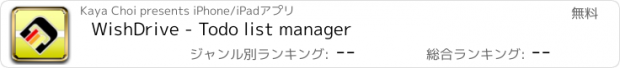 Kaya Choi presents iPhone/iPadアプリ

無料

WishDrive - Todo list manager

ジャンル別ランキング: --

総合ランキング: --